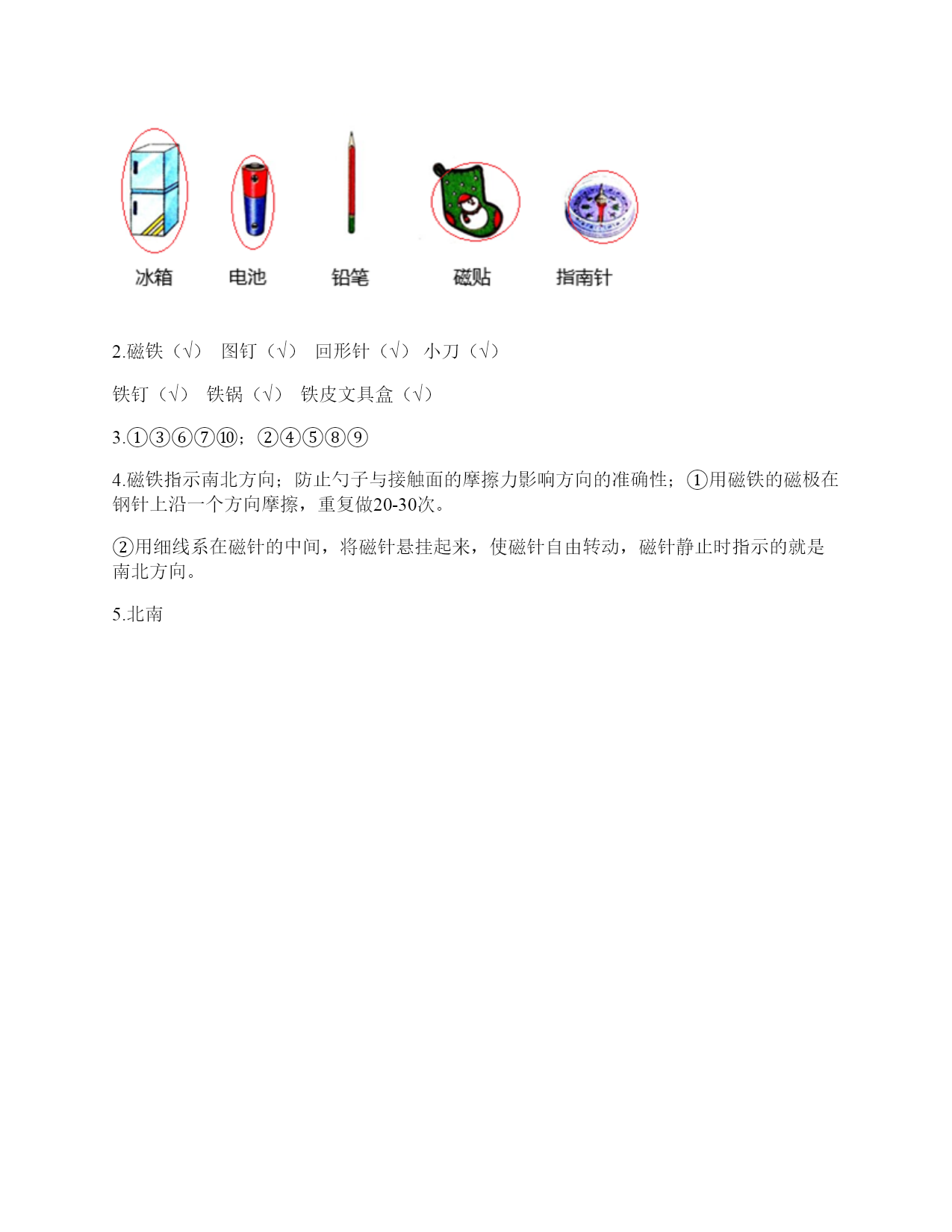 冰箱 电池 铅笔 磁贴 指南针

2.磁铁（√） 图钉（√） 回形针（√） 小刀（√）

铁钉（√） 铁锅（√） 铁皮文具盒（√）

3.①③⑥⑦⑩；②④⑤⑧⑨

4.磁铁指示南北方向；防止勺子与接触面的摩擦力影响方向的准确性；①用磁铁的磁极在钢针上沿一个方向摩擦，重复做20-30次。

②用细线系在磁针的中间，将磁针悬挂起来，使磁针自由转动，磁针静止时指示的就是南北方向。

5.北南